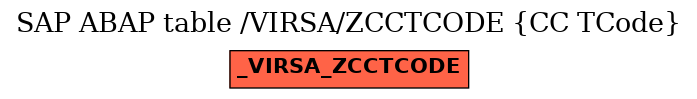 SAP ABAP table /VIRSA/ZCCTCODE {CC TCode}

_VIRSA_ZCCTCODE